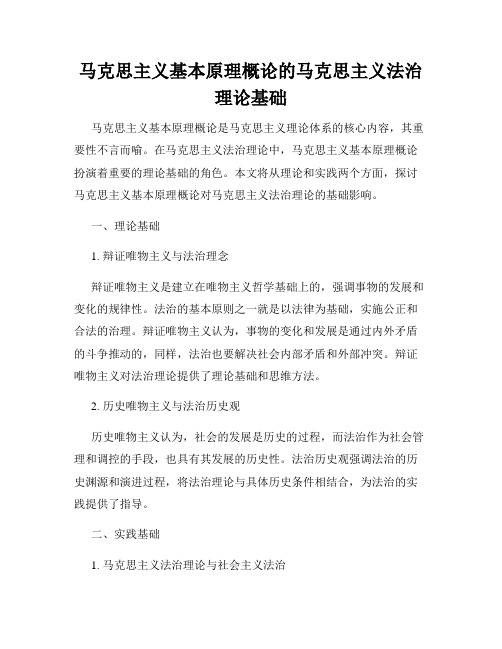 马克思主义基本原理概论的马克思主义法治理论基础

马克思主义基本原理概论是马克思主义理论体系的核心内容，其重要性不言而喻。在马克思主义法治理论中，马克思主义基本原理概论扮演着重要的理论基础的角色。本文将从理论和实践两个方面，探讨马克思主义基本原理概论对马克思主义法治理论的基础影响。

一、理论基础

1. 辩证唯物主义与法治理念

辩证唯物主义是建立在唯物主义哲学基础上的，强调事物的发展和变化的规律性。法治的基本原则之一就是以法律为基础，实施公正和合法的治理。辩证唯物主义认为，事物的变化和发展是通过内外矛盾的斗争推动的，同样，法治也要解决社会内部矛盾和外部冲突。辩证唯物主义对法治理论提供了理论基础和思维方法。

2. 历史唯物主义与法治历史观

历史唯物主义认为，社会的发展是历史的过程，而法治作为社会管理和调控的手段，也具有其发展的历史性。法治历史观强调法治的历史渊源和演进过程，将法治理论与具体历史条件相结合，为法治的实践提供了指导。

二、实践基础

1. 马克思主义法治理论与社会主义法治